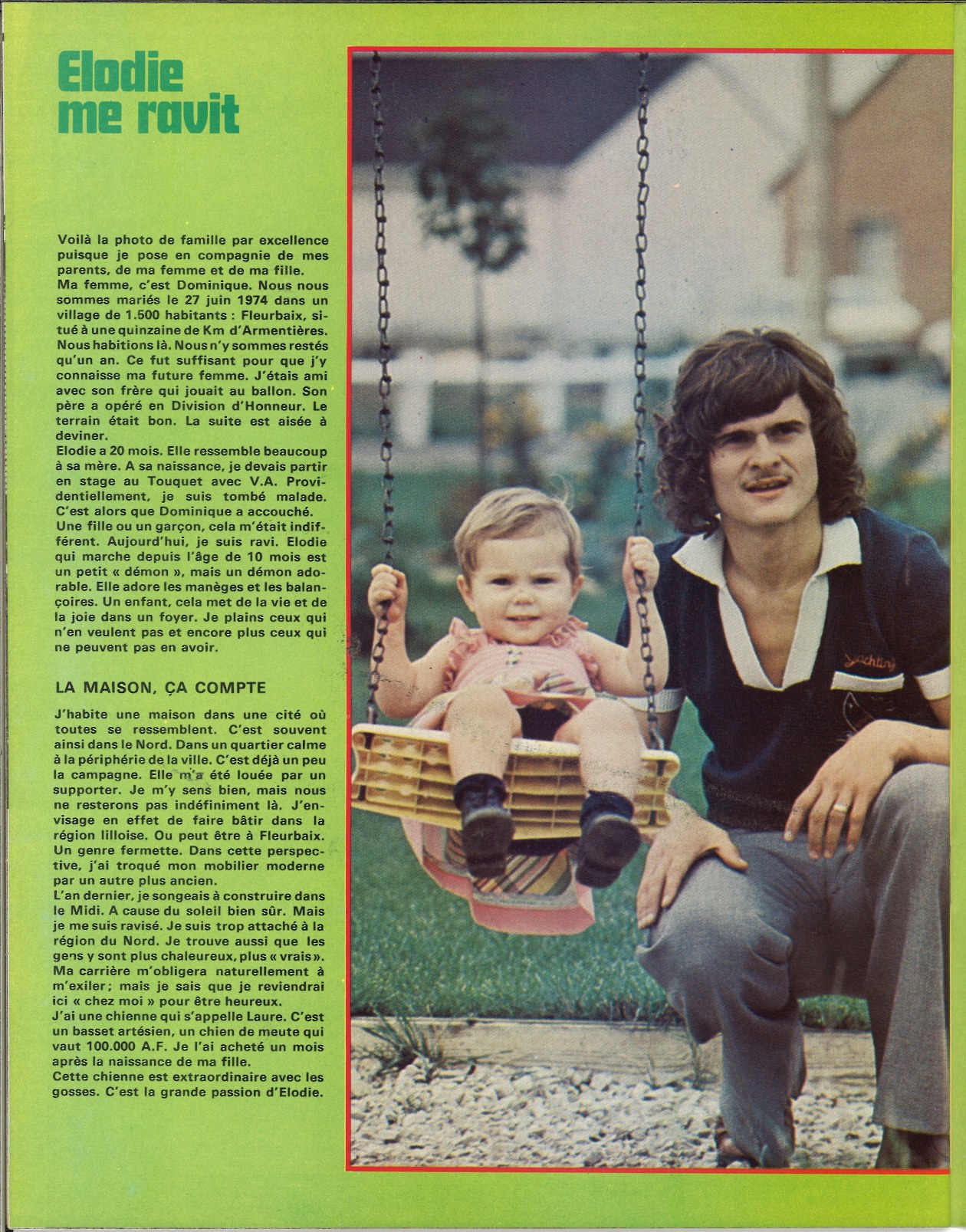 Elodie
me ravit

Voilà la photo de famille par excellence puisque je pose en compagnie de mes parents, de ma femme et de ma fille.
Ma femme, c'est Dominique. Nous nous sommes mariés le 27 juin 1974 dans un village de 1.500 habitants : Fleurbaix, situé à une quinzaine de Km d'Armentières. Nous habitions là. Nous n'y sommes restés qu'un an. Ce fut suffisant pour que j'y connaisse ma future femme. J'étais ami avec son frère qui jouait au ballon. Son père a opéré en Division d'Honneur. Le terrain était bon. La suite est aisée à deviner.
Elodie a 20 mois. Elle ressemble beaucoup à sa mère. A sa naissance, je devais partir en stage au Touquet avec V.A. Providentiellement, je suis tombé malade. C'est alors que Dominique a accouché. Une fille ou un garçon, cela m'était indifférent. Aujourd'hui, je suis ravi. Elodie qui marche depuis l'âge de 10 mois est un petit « démon », mais un démon adorable. Elle adore les manèges et les balançoires. Un enfant, cela met de la vie et de la joie dans un foyer. Je plains ceux qui n'en veulent pas et encore plus ceux qui ne peuvent pas en avoir.

LA MAISON, ÇA COMPTE

J'habite une maison dans une cité où toutes se ressemblent. C'est souvent ainsi dans le Nord. Dans un quartier calme à la périphérie de la ville. C'est déjà un peu la campagne. Elle m'a été louée par un supporter. Je m'y sens bien, mais nous ne resterons pas indéfiniment là. J'envisage en effet de faire bâtir dans la région lilloise. Ou peut être à Fleurbaix. Un genre fermette. Dans cette perspective, j'ai troqué mon mobilier moderne par un autre plus ancien.
L'an dernier, je songeais à construire dans le Midi. A cause du soleil bien sûr. Mais je me suis ravisé. Je suis trop attaché à la région du Nord. Je trouve aussi que les gens y sont plus chaleureux, plus « vrais ». Ma carrière m'obligera naturellement à m'exiler; mais je sais que je reviendrai ici « chez moi » pour être heureux.
J'ai une chienne qui s'appelle Laure. C'est un basset artésien, un chien de meute qui vaut 100.000 A.F. Je l'ai acheté un mois après la naissance de ma fille.
Cette chienne est extraordinaire avec les gosses. C'est la grande passion d'Elodie.